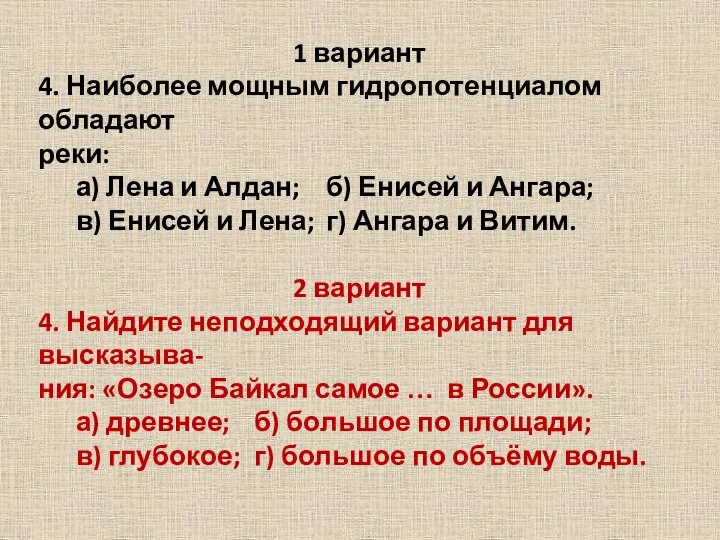 1 вариант
4. Наиболее мощным гидропотенциалом обладают реки:
а) Лена и Алдан; б) Енисей и Ангара;
в) Енисей и Лена; г) Ангара и Витим.

2 вариант
4. Найдите неподходящий вариант для высказывания: «Озеро Байкал самое … в России».
а) древнее; б) большое по площади;
в) глубокое; г) большое по объёму воды.